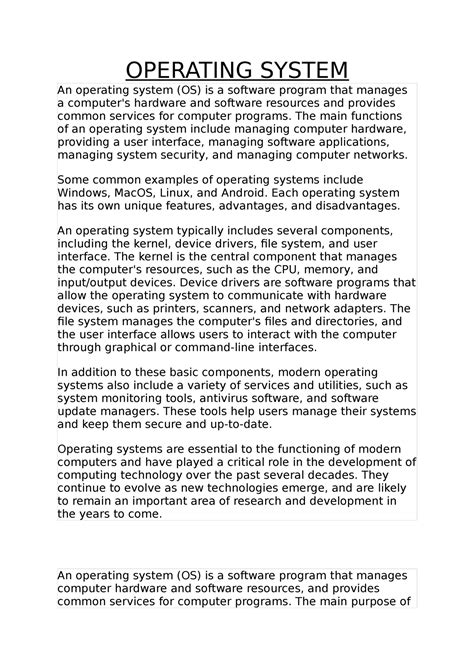 OPERATING SYSTEM

An operating system (OS) is a software program that manages a computer's hardware and software resources and provides common services for computer programs. The main functions of an operating system include managing computer hardware, providing a user interface, managing software applications, managing system security, and managing computer networks.

Some common examples of operating systems include Windows, MacOS, Linux, and Android. Each operating system has its own unique features, advantages, and disadvantages.

An operating system typically includes several components, including the kernel, device drivers, file system, and user interface. The kernel is the central component that manages the computer's resources, such as the CPU, memory, and input/output devices. Device drivers are software programs that allow the operating system to communicate with hardware devices, such as printers, scanners, and network adapters. The file system manages the computer's files and directories, and the user interface allows users to interact with the computer through graphical or command-line interfaces.

In addition to these basic components, modern operating systems also include a variety of services and utilities, such as system monitoring tools, antivirus software, and software update managers. These tools help users manage their systems and keep them secure and up-to-date.

Operating systems are essential to the functioning of modern computers and have played a critical role in the development of computing technology over the past several decades. They continue to evolve as new technologies emerge, and are likely to remain an important area of research and development in the years to come.

An operating system (OS) is a software program that manages computer hardware and software resources, and provides common services for computer programs. The main purpose of